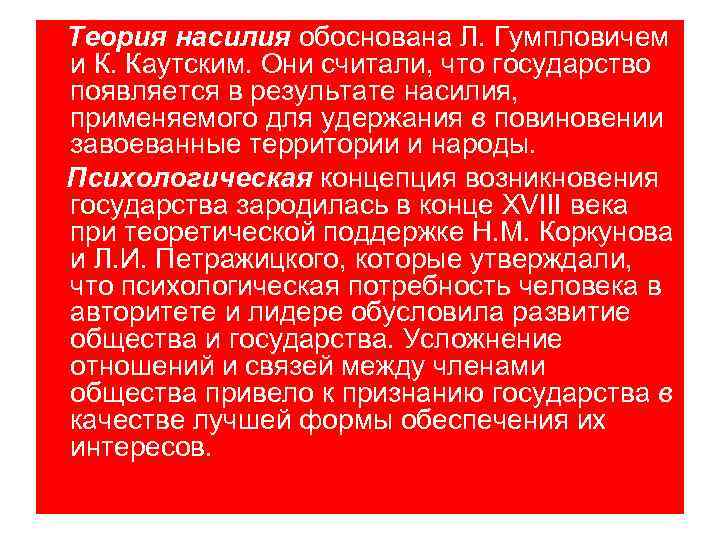 Теория насилия обоснована Л. Гумпловичем и К. Каутским. Они считали, что государство появляется в результате насилия, применяемого для удержания в повиновении завоеванные территории и народы.

Психологическая концепция возникновения государства зародилась в конце XVIII века при теоретической поддержке Н.М. Коркунова и Л.И. Петражицкого, которые утверждали, что психологическая потребность человека в авторитете и лидере обусловила развитие общества и государства. Усложнение отношений и связей между членами общества привело к признанию государства в качестве лучшей формы обеспечения их интересов.